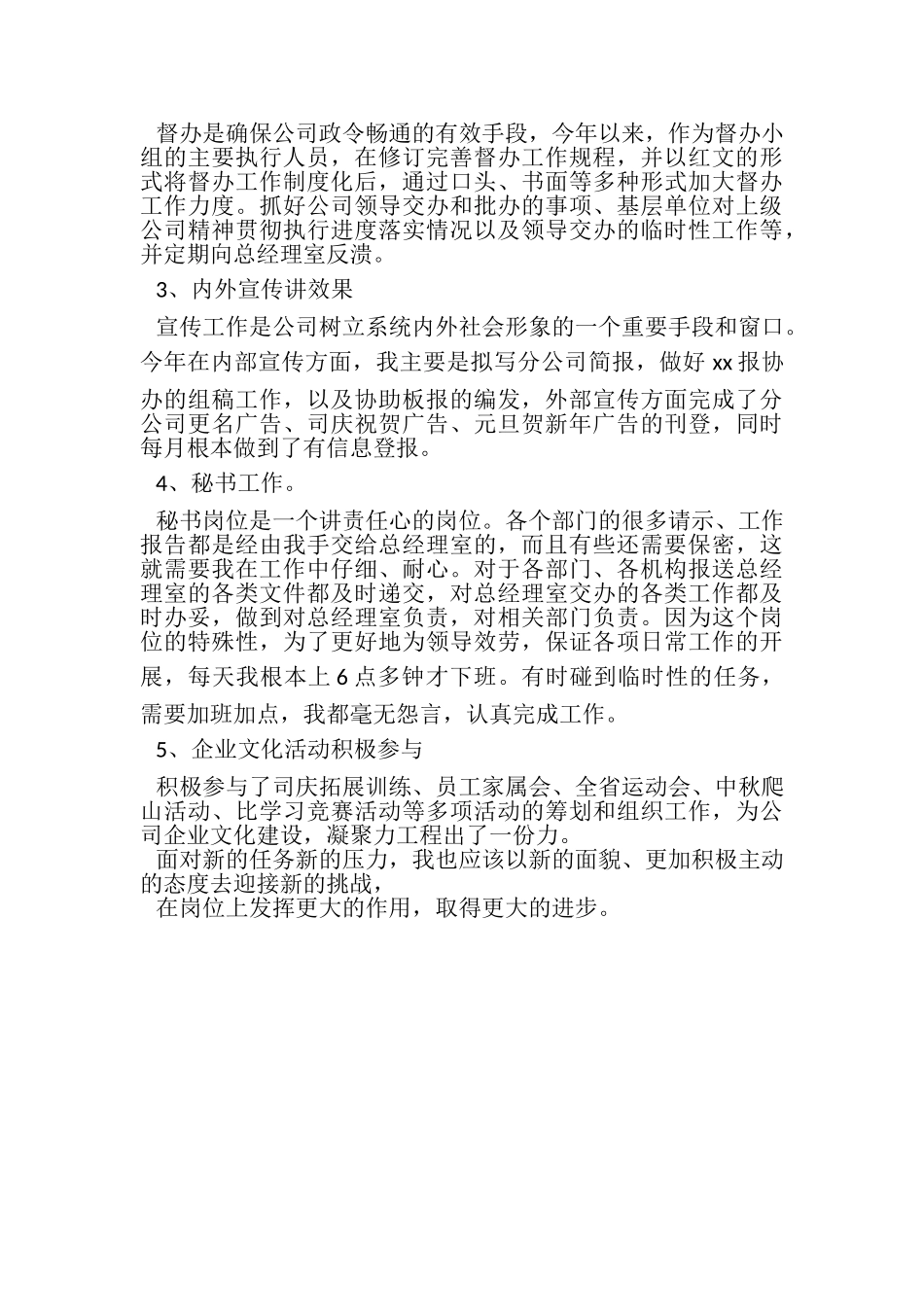 督办是确保公司政令畅通的有效手段，今年以来，作为督办小组的主要执行人员，在修订完善督办工作规程，并以红文的形式将督办工作制度化后，通过口头、书面等多种形式加大督办工作力度。抓好公司领导交办和批办的事项、基层单位对上级公司精神贯彻执行进度落实情况以及领导交办的临时性工作等，并定期向总经理室反溃。

3、内外宣传讲效果

宣传工作是公司树立系统内外社会形象的一个重要手段和窗口。今年在内部宣传方面，我主要是拟写分公司简报，做好 xx 报协办的组稿工作，以及协助板报的编发，外部宣传方面完成了分公司更名广告、司庆祝贺广告、元旦贺新年广告的刊登，同时每月根本做到了有信息登报。

4、秘书工作。

秘书岗位是一个讲责任心的岗位。各个部门的很多请示、工作报告都是经由我手交给总经理室的，而且有些还需要保密，这就需要我在工作中仔细、耐心。对于各部门、各机构报送总经理室的各类文件都及时递交，对总经理室交办的各类工作都及时办妥，做到对总经理室负责，对相关部门负责。因为这个岗位的特殊性，为了更好地为领导效劳，保证各项日常工作的开展，每天我根本上 6 点多钟才下班。有时碰到临时性的任务，需要加班加点，我都毫无怨言，认真完成工作。

5、企业文化活动积极参与

积极参与了司庆拓展训练、员工家属会、全省运动会、中秋爬山活动、比学习竞赛活动等多项活动的筹划和组织工作，为公司企业文化建设，凝聚力工程出了一份力。

面对新的任务新的压力，我也应该以新的面貌、更加积极主动的态度去迎接新的挑战，

在岗位上发挥更大的作用，取得更大的进步。